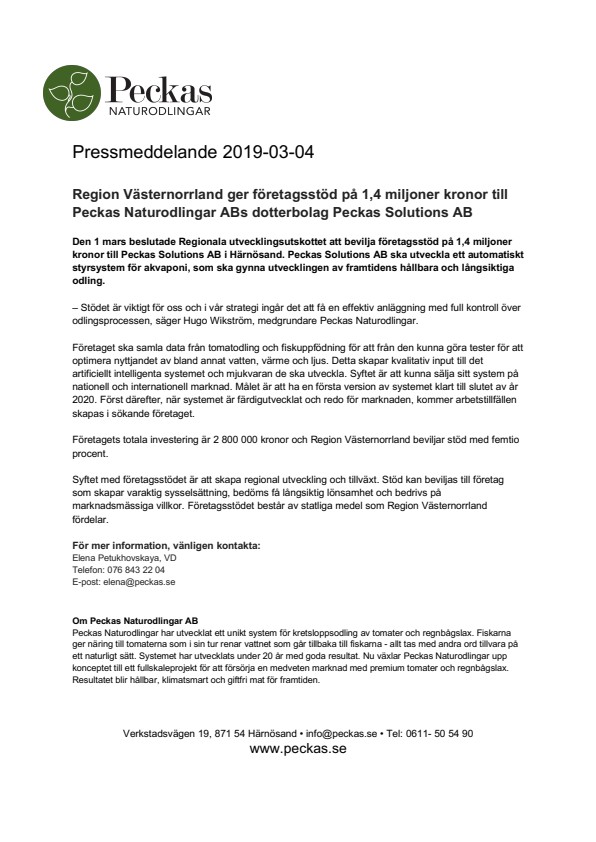 Peckas
NATURODLINGAR

Pressmeddelande 2019-03-04

Region Västernorrland ger företagsstöd på 1,4 miljoner kronor till Peckas Naturodlingar ABs dotterbolag Peckas Solutions AB

Den 1 mars beslutade Regionala utvecklingsutskottet att bevilja företagsstöd på 1,4 miljoner kronor till Peckas Solutions AB i Härnösand. Peckas Solutions AB ska utveckla ett automatiskt styrsystem för akvaponi, som ska gynna utvecklingen av framtidens hållbara och långsiktiga odling.

– Stödet är viktigt för oss och i vår strategi ingår det att få en effektiv anläggning med full kontroll över odlingsprocessen, säger Hugo Wikström, medgrundare Peckas Naturodlingar.

Företaget ska samla data från tomatodling och fiskuppfödning för att från den kunna göra tester för att optimera nyttjandet av bland annat vatten, värme och ljus. Detta skapar kvalitativ input till det artificiellt intelligenta systemet och mjukvaran de ska utveckla. Syftet är att kunna sälja sitt system på nationell och internationell marknad. Målet är att ha en första version av systemet klart till slutet av år 2020. Först därefter, när systemet är färdigutvecklat och redo för marknaden, kommer arbetstillfällen skapas i sökande företaget.

Företagets totala investering är 2 800 000 kronor och Region Västernorrland beviljar stöd med femtio procent.

Syftet med företagsstödet är att skapa regional utveckling och tillväxt. Stöd kan beviljas till företag som skapar varaktig sysselsättning, bedöms få långsiktig lönsamhet och bedrivs på marknadsmässiga villkor. Företagsstödet består av statliga medel som Region Västernorrland fördelar.

För mer information, vänligen kontakta:
Elena Petukhovskaya, VD
Telefon: 076 843 22 04
E-post: elena@peckas.se

Om Peckas Naturodlingar AB
Peckas Naturodlingar har utvecklat ett unikt system för kretsloppsodling av tomater och regnbågslax. Fiskarna ger näring till tomaterna som i sin tur renar vattnet som går tillbaka till fiskarna - allt tas med andra ord tillvara på ett naturligt sätt. Systemet har utvecklats under 20 år med goda resultat. Nu växlar Peckas Naturodlingar upp konceptet till ett fullskaleprojekt för att försörja en medveten marknad med premium tomater och regnbågslax. Resultatet blir hållbar, klimatsmart och giftfri mat för framtiden.

Verkstadsvägen 19, 871 54 Härnösand • info@peckas.se • Tel: 0611- 50 54 90
www.peckas.se